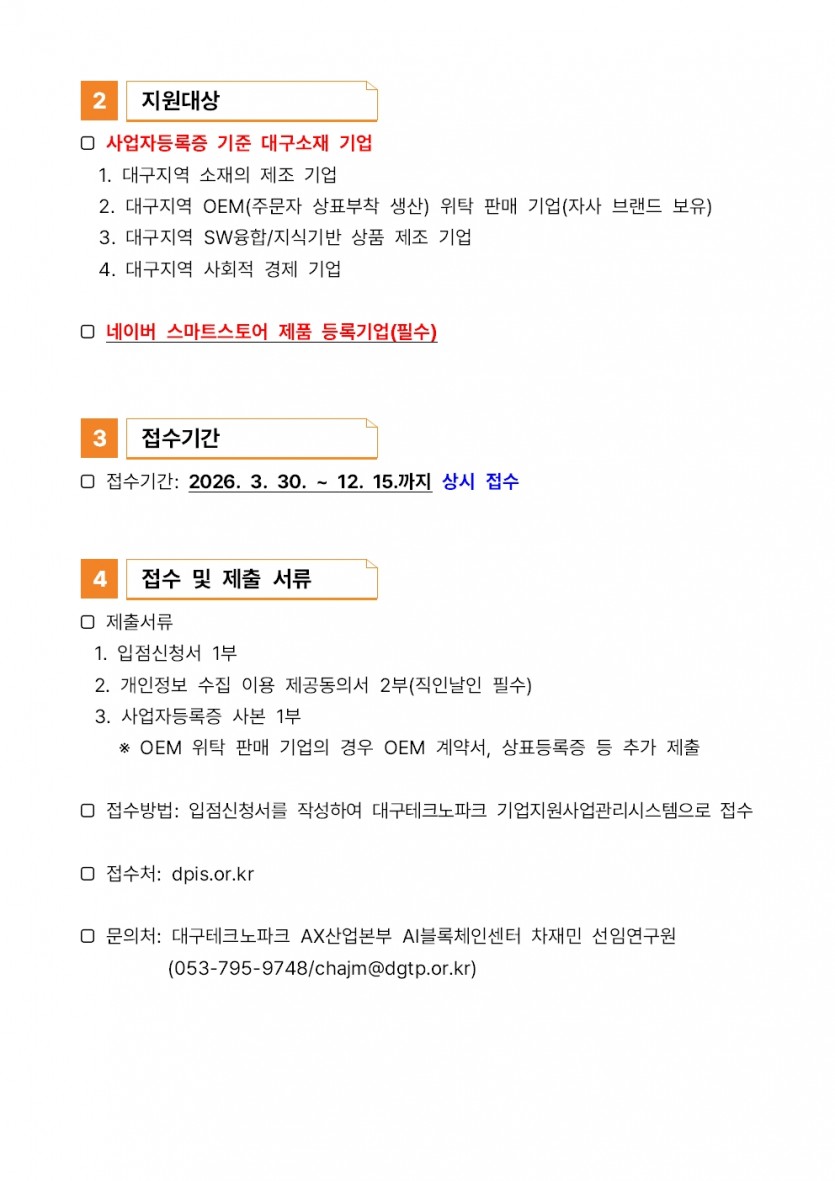 2 지원대상

▢ 사업자등록증 기준 대구소재 기업
1. 대구지역 소재의 제조 기업
2. 대구지역 OEM(주문자 상표부착 생산) 위탁 판매 기업(자사 브랜드 보유)
3. 대구지역 SW융합/지식기반 상품 제조 기업
4. 대구지역 사회적 경제 기업

▢ 네이버 스마트스토어 제품 등록기업(필수)

3 접수기간

▢ 접수기간: 2026. 3. 30. ~ 12. 15.까지 상시 접수

4 접수 및 제출 서류

▢ 제출서류
1. 입점신청서 1부
2. 개인정보 수집 이용 제공동의서 2부(직인날인 필수)
3. 사업자등록증 사본 1부
※ OEM 위탁 판매 기업의 경우 OEM 계약서, 상표등록증 등 추가 제출

▢ 접수방법: 입점신청서를 작성하여 대구테크노파크 기업지원사업관리시스템으로 접수

▢ 접수처: dpis.or.kr

▢ 문의처: 대구테크노파크 AX산업본부 AI블록체인센터 차재민 선임연구원 (053-795-9748/chajm@dgtp.or.kr)